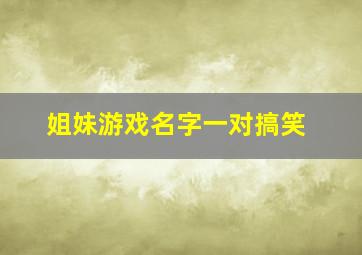 姐妹游戏名字一对搞笑